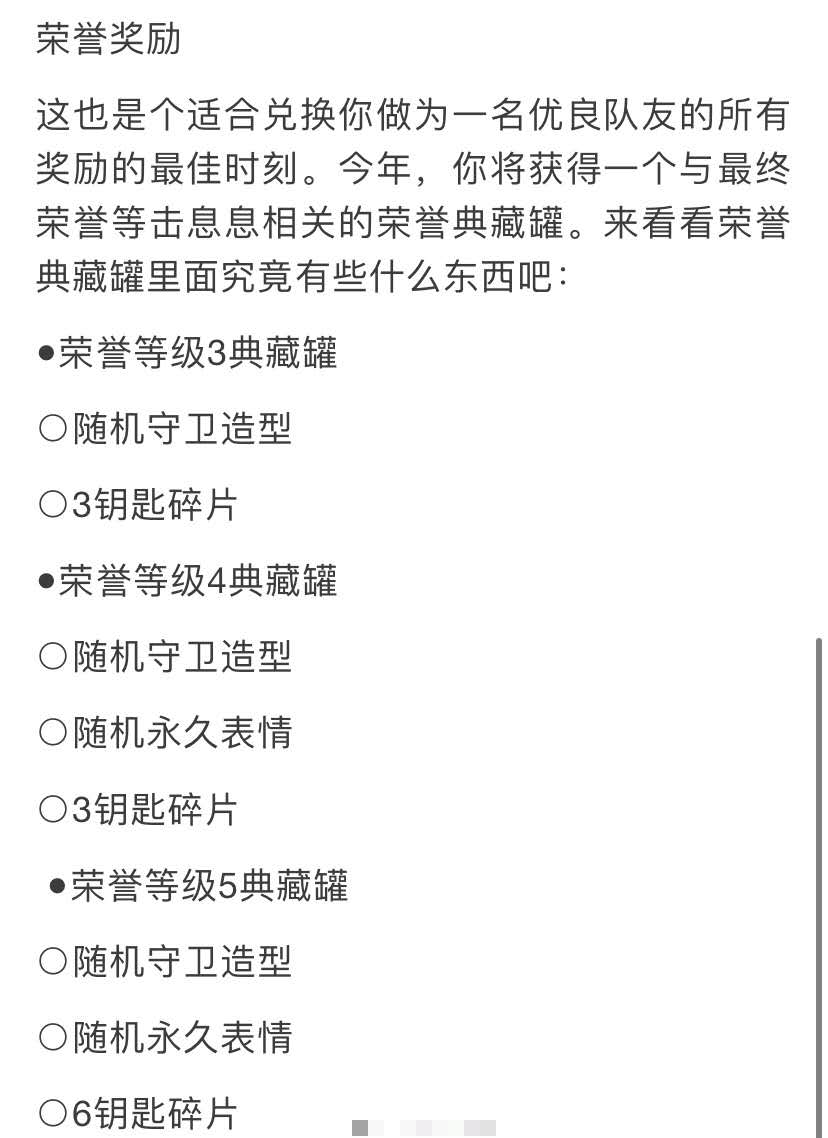 荣誉奖励

这也是个适合兑换你做为一名优良队友的所有奖励的最佳时刻。今年，你将获得一个与最终荣誉等击息息相关的荣誉典藏罐。来看看荣誉典藏罐里面究竟有些什么东西吧：

●荣誉等级3典藏罐

○随机守卫造型

○3钥匙碎片

●荣誉等级4典藏罐

○随机守卫造型

○随机永久表情

○3钥匙碎片

●荣誉等级5典藏罐

○随机守卫造型

○随机永久表情

○6钥匙碎片